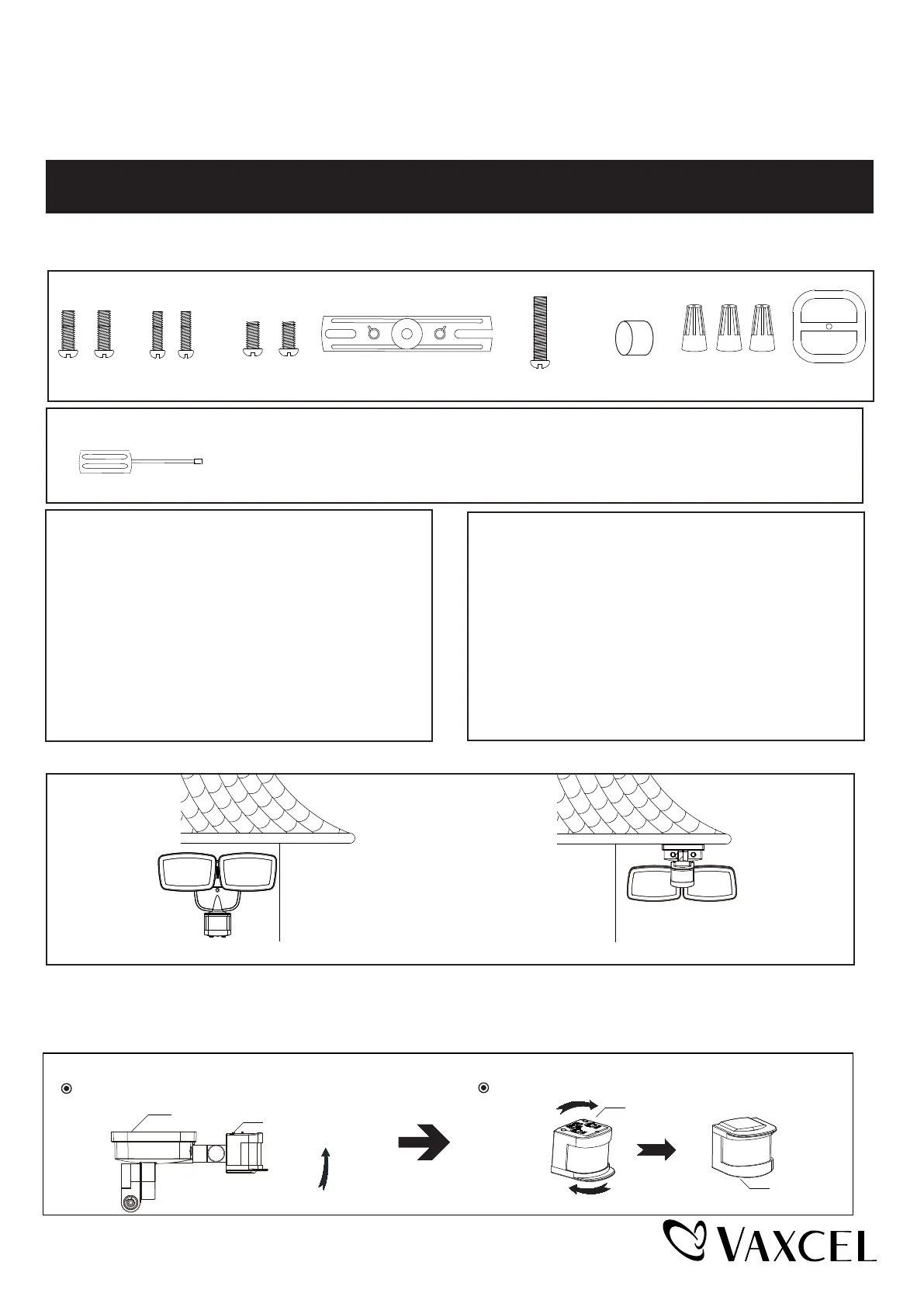 VAXCEL